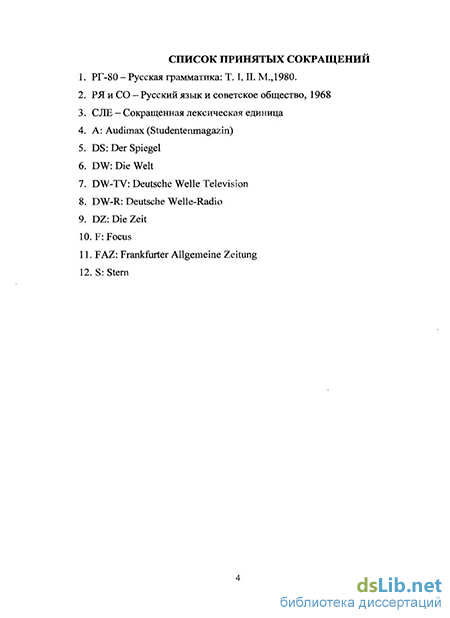 СПИСОК ПРИНЯТЫХ СОКРАЩЕНИЙ

1. РГ-80 – Русская грамматика: Т. I, II. М.,1980.
2. РЯ и СО – Русский язык и советское общество, 1968
3. СЛЕ – Сокращенная лексическая единица
4. A: Audimax (Studentenmagazin)
5. DS: Der Spiegel
6. DW: Die Welt
7. DW-TV: Deutsche Welle Television
8. DW-R: Deutsche Welle-Radio
9. DZ: Die Zeit
10. F: Focus
11. FAZ: Frankfurter Allgemeine Zeitung
12. S: Stern

4

dsLib.net
библиотека диссертаций